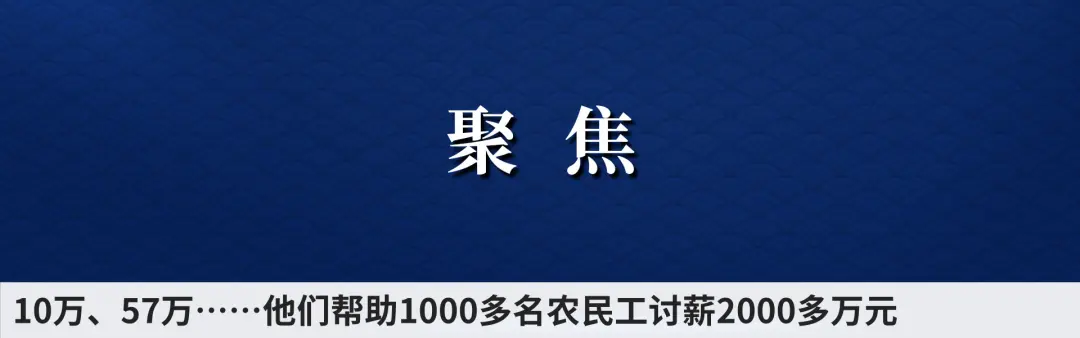 聚 焦

10万、57万……他们帮助1000多名农民工讨薪2000多万元